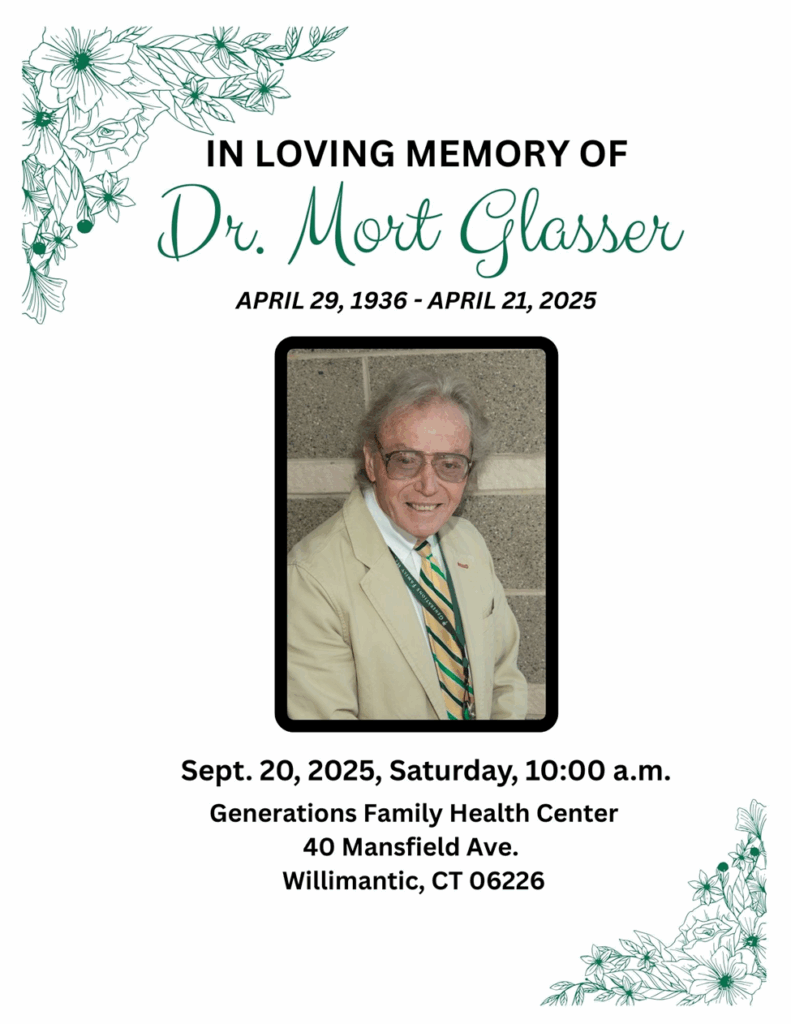 IN LOVING MEMORY OF
Dr. Mort Glasser
APRIL 29, 1936 - APRIL 21, 2025

Sept. 20, 2025, Saturday, 10:00 a.m.
Generations Family Health Center
40 Mansfield Ave.
Willimantic, CT 06226